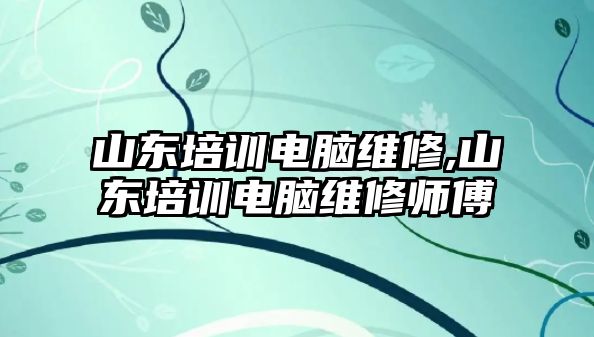 山东培训电脑维修,山东培训电脑维修师傅